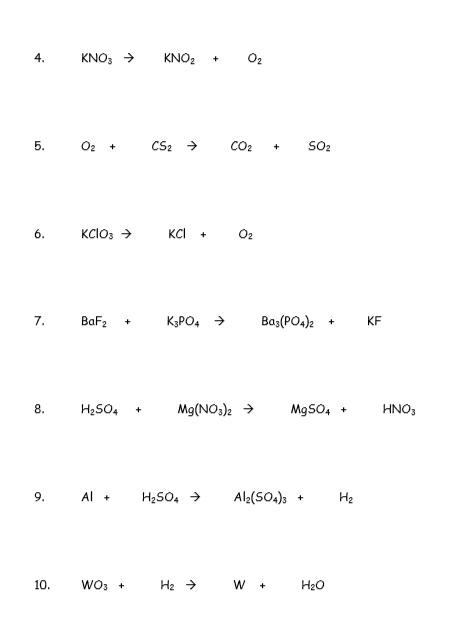 4. $KNO_3 \rightarrow KNO_2 + O_2$

5. $O_2 + CS_2 \rightarrow CO_2 + SO_2$

6. $KClO_3 \rightarrow KCl + O_2$

7. $BaF_2 + K_3PO_4 \rightarrow Ba_3(PO_4)_2 + KF$

8. $H_2SO_4 + Mg(NO_3)_2 \rightarrow MgSO_4 + HNO_3$

9. $Al + H_2SO_4 \rightarrow Al_2(SO_4)_3 + H_2$

10. $WO_3 + H_2 \rightarrow W + H_2O$